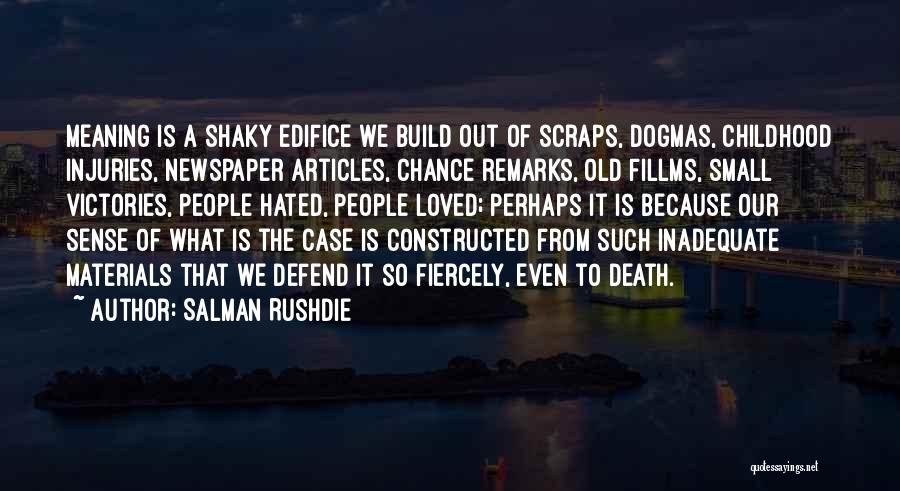 MEANING IS A SHAKY EDIFICE WE BUILD OUT OF SCRAPS, DOGMAS, CHILDHOOD INJURIES, NEWSPAPER ARTICLES, CHANCE REMARKS, OLD FILLMS, SMALL VICTORIES, PEOPLE HATED, PEOPLE LOVED; PERHAPS IT IS BECAUSE OUR SENSE OF WHAT IS THE CASE IS CONSTRUCTED FROM SUCH INADEQUATE MATERIALS THAT WE DEFEND IT SO FIERCELY, EVEN TO DEATH.

~ AUTHOR: SALMAN RUSHDIE

quotessayings.net